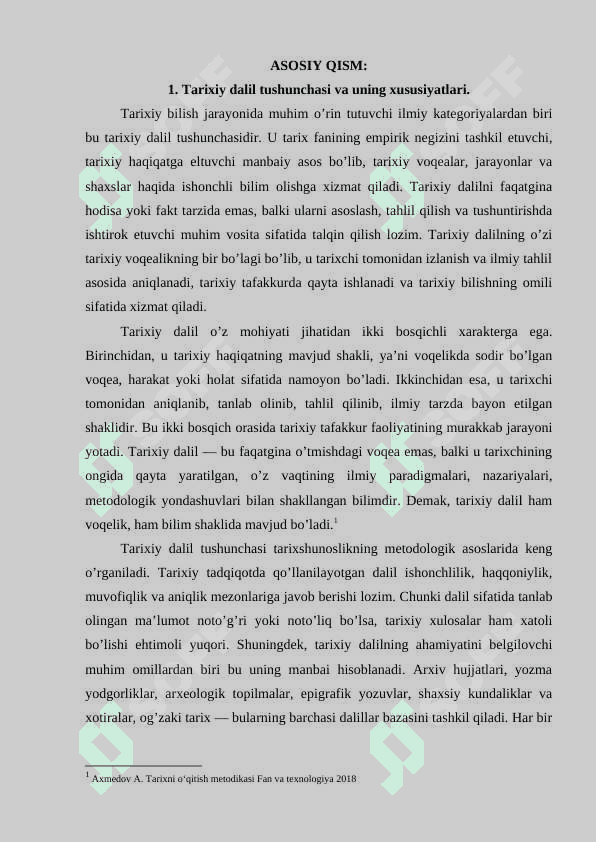 ASOSIY QISM:

1. Tarixiy dalil tushunchasi va uning xususiyatlari.

Tarixiy bilish jarayonida muhim o’rin tutuvchi ilmiy kategoriyalardan biri bu tarixiy dalil tushunchasidir. U tarix fanining empirik negizini tashkil etuvchi, tarixiy haqiqatga eltuvchi manbaiy asos bo’lib, tarixiy voqealar, jarayonlar va shaxslar haqida ishonchli bilim olishga xizmat qiladi. Tarixiy dalilni faqatgina hodisa yoki fakt tarzida emas, balki ularni asoslash, tahlil qilish va tushuntirishda ishtirok etuvchi muhim vosita sifatida talqin qilish lozim. Tarixiy dalilning o’zi tarixiy voqealikning bir bo’lagi bo’lib, u tarixchi tomonidan izlanish va ilmiy tahlil asosida aniqlanadi, tarixiy tafakkurda qayta ishlanadi va tarixiy bilishning omili sifatida xizmat qiladi.

Tarixiy dalil o’z mohiyati jihatidan ikki bosqichli xarakterga ega. Birinchidan, u tarixiy haqiqatning mavjud shakli, ya’ni voqelikda sodir bo’lgan voqea, harakat yoki holat sifatida namoyon bo’ladi. Ikkinchidan esa, u tarixchi tomonidan aniqlanib, tanlab olinib, tahlil qilinib, ilmiy tarzda bayon etilgan shaklidir. Bu ikki bosqich orasida tarixiy tafakkur faoliyatining murakkab jarayoni yotadi. Tarixiy dalil — bu faqatgina o’tmishdagi voqea emas, balki u tarixchining ongida qayta yaratilgan, o’z vaqtining ilmiy paradigmalari, nazariyalari, metodologik yondashuvlari bilan shakllangan bilimdir. Demak, tarixiy dalil ham voqelik, ham bilim shaklida mavjud bo’ladi.$^1$

Tarixiy dalil tushunchasi tarixshunoslikning metodologik asoslarida keng o’rganiladi. Tarixiy tadqiqotda qo’llanilayotgan dalil ishonchlilik, haqqoniylik, muvofiqlik va aniqlik mezonlariga javob berishi lozim. Chunki dalil sifatida tanlab olingan ma’lumot noto’g’ri yoki noto’liq bo’lsa, tarixiy xulosalar ham xatoli bo’lishi ehtimoli yuqori. Shuningdek, tarixiy dalilning ahamiyatini belgilovchi muhim omillardan biri bu uning manbai hisoblanadi. Arxiv hujjatlari, yozma yodgorliklar, arxeologik topilmalar, epigrafik yozuvlar, shaxsiy kundaliklar va xotiralar, og’zaki tarix — bularning barchasi dalillar bazasini tashkil qiladi. Har bir

$^1$ Axmedov A. Tarixni o‘qitish metodikasi Fan va texnologiya 2018